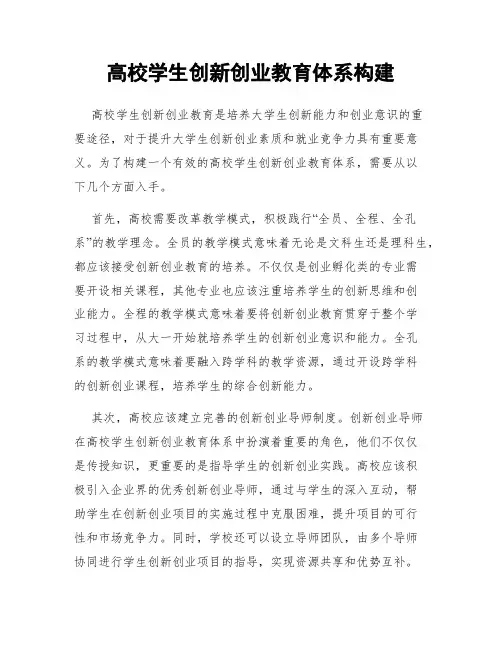 高校学生创新创业教育体系构建

高校学生创新创业教育是培养大学生创新能力和创业意识的重要途径，对于提升大学生创新创业素质和就业竞争力具有重要意义。为了构建一个有效的高校学生创新创业教育体系，需要从以下几个方面入手。

首先，高校需要改革教学模式，积极践行“全员、全程、全孔系”的教学理念。全员的教学模式意味着无论是文科生还是理科生，都应该接受创新创业教育的培养。不仅仅是创业孵化类的专业需要开设相关课程，其他专业也应该注重培养学生的创新思维和创业能力。全程的教学模式意味着要将创新创业教育贯穿于整个学习过程中，从大一开始就培养学生的创新创业意识和能力。全孔系的教学模式意味着要融入跨学科的教学资源，通过开设跨学科的创新创业课程，培养学生的综合创新能力。

其次，高校应该建立完善的创新创业导师制度。创新创业导师在高校学生创新创业教育体系中扮演着重要的角色，他们不仅仅是传授知识，更重要的是指导学生的创新创业实践。高校应该积极引入企业界的优秀创新创业导师，通过与学生的深入互动，帮助学生在创新创业项目的实施过程中克服困难，提升项目的可行性和市场竞争力。同时，学校还可以设立导师团队，由多个导师协同进行学生创新创业项目的指导，实现资源共享和优势互补。